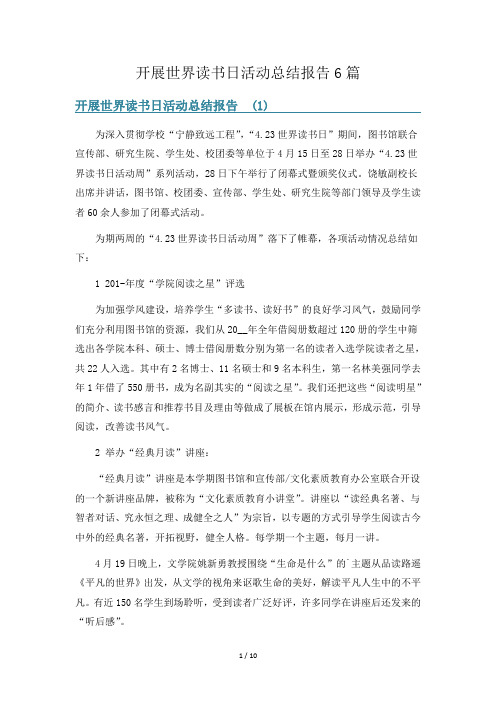 开展世界读书日活动总结报告6篇

开展世界读书日活动总结报告 (1)

为深入贯彻学校“宁静致远工程”，“4.23世界读书日”期间，图书馆联合宣传部、研究生院、学生处、校团委等单位于4月15日至28日举办“4.23世界读书日活动周”系列活动，28日下午举行了闭幕式暨颁奖仪式。饶敏副校长出席并讲话，图书馆、校团委、宣传部、学生处、研究生院等部门领导及学生读者60余人参加了闭幕式活动。

为期两周的“4.23世界读书日活动周”落下了帷幕，各项活动情况总结如下：

1 201-年度“学院阅读之星”评选

为加强学风建设，培养学生“多读书、读好书”的良好学习风气，鼓励同学们充分利用图书馆的资源，我们从20__年全年借阅册数超过120册的学生中筛选出各学院本科、硕士、博士借阅册数分别为第一名的读者入选学院读者之星，共22人入选。其中有2名博士、11名硕士和9名本科生，第一名林美强同学去年1年借了550册书，成为名副其实的“阅读之星”。我们还把这些“阅读明星”的简介、读书感言和推荐书目及理由等做成了展板在馆内展示，形成示范，引导阅读，改善读书风气。

2 举办“经典月读”讲座：

“经典月读”讲座是本学期图书馆和宣传部/文化素质教育办公室联合开设的一个新讲座品牌，被称为“文化素质教育小讲堂”。讲座以“读经典名著、与智者对话、究永恒之理、成健全之人”为宗旨，以专题的方式引导学生阅读古今中外的经典名著，开拓视野，健全人格。每学期一个主题，每月一讲。

4月19日晚上，文学院姚新勇教授围绕“生命是什么”的主题从品读路遥《平凡的世界》出发，从文学的视角来讴歌生命的美好，解读平凡人生中的不平凡。有近150名学生到场聆听，受到读者广泛好评，许多同学在讲座后还发来的“听后感”。

1 / 10